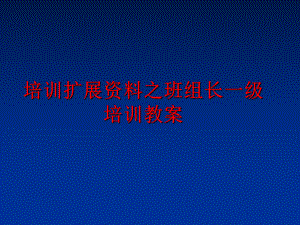 培训扩展资料之班组长一级培训教案